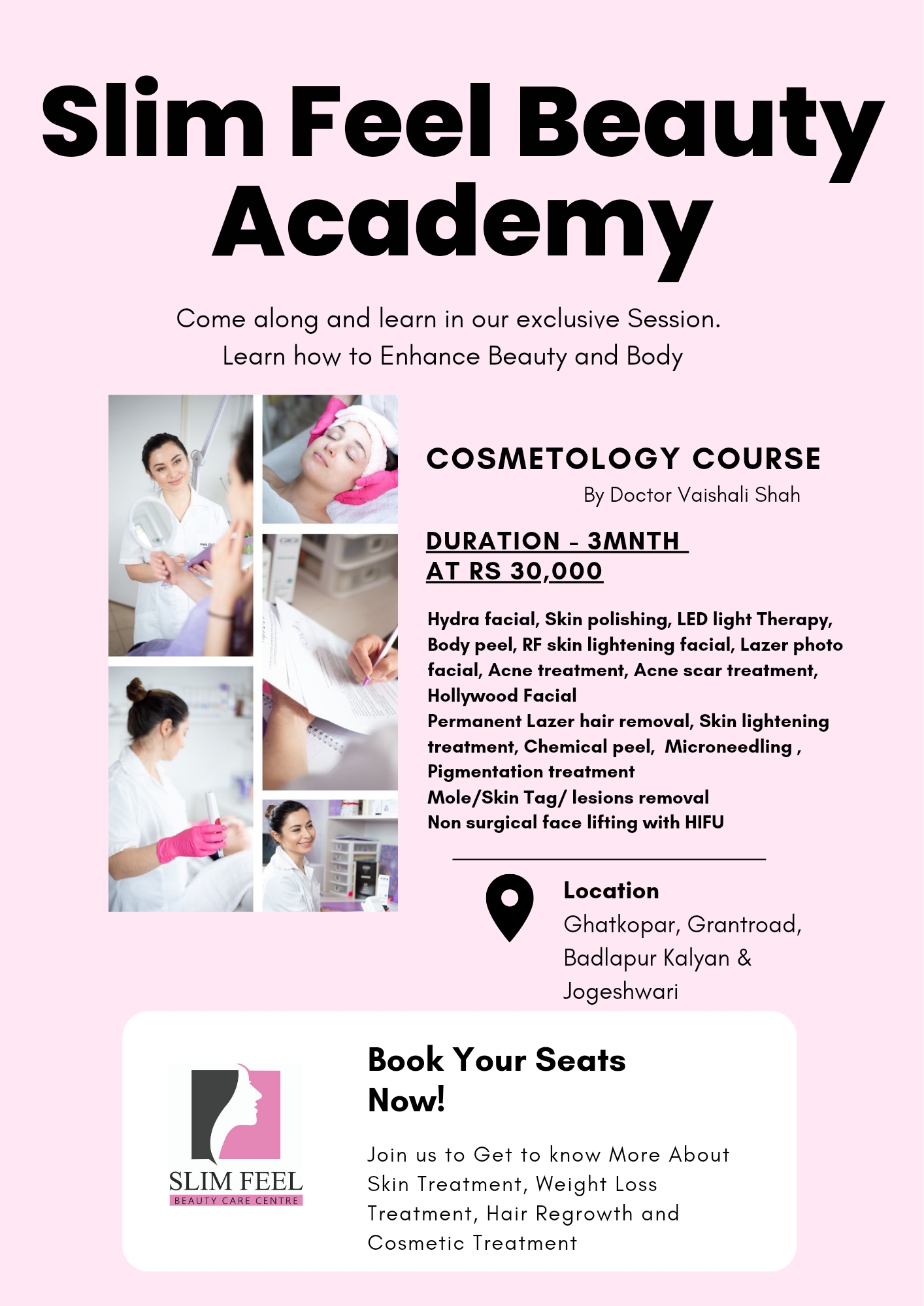 Slim Feel Beauty Academy

Come along and learn in our exclusive Session.
Learn how to Enhance Beauty and Body

COSMETOLOGY COURSE
By Doctor Vaishali Shah

DURATION - 3MNTH
AT RS 30,000

Hydra facial, Skin polishing, LED light Therapy, Body peel, RF skin lightening facial, Lazer photo facial, Acne treatment, Acne scar treatment, Hollywood Facial
Permanent Lazer hair removal, Skin lightening treatment, Chemical peel, Microneedling , Pigmentation treatment
Mole/Skin Tag/ lesions removal
Non surgical face lifting with HIFU

Location
Ghatkopar, Grantroad, Badlapur Kalyan & Jogeshwari

SLIM FEEL
BEAUTY CARE CENTRE

Book Your Seats Now!

Join us to Get to know More About Skin Treatment, Weight Loss Treatment, Hair Regrowth and Cosmetic Treatment